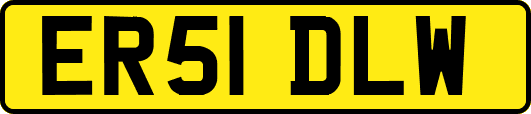 ER51 DLW